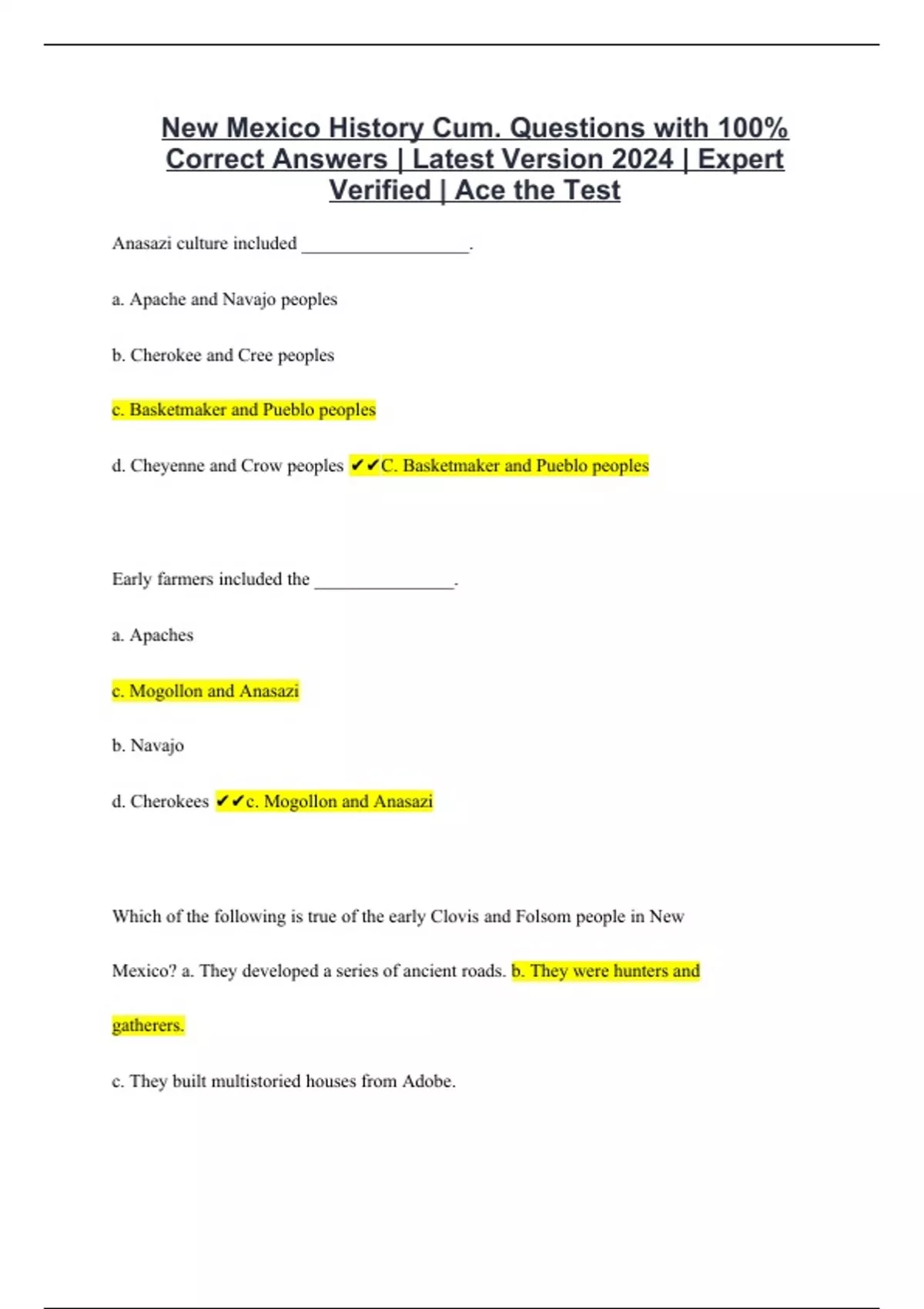 New Mexico History Cum. Questions with 100% Correct Answers | Latest Version 2024 | Expert Verified | Ace the Test

Anasazi culture included ____.

a. Apache and Navajo peoples

b. Cherokee and Cree peoples

c. Basketmaker and Pueblo peoples

d. Cheyenne and Crow peoples ✔✔C. Basketmaker and Pueblo peoples

Early farmers included the ____.

a. Apaches

c. Mogollon and Anasazi

b. Navajo

d. Cherokees ✔✔c. Mogollon and Anasazi

Which of the following is true of the early Clovis and Folsom people in New Mexico? a. They developed a series of ancient roads. b. They were hunters and gatherers.

c. They built multistoried houses from Adobe.